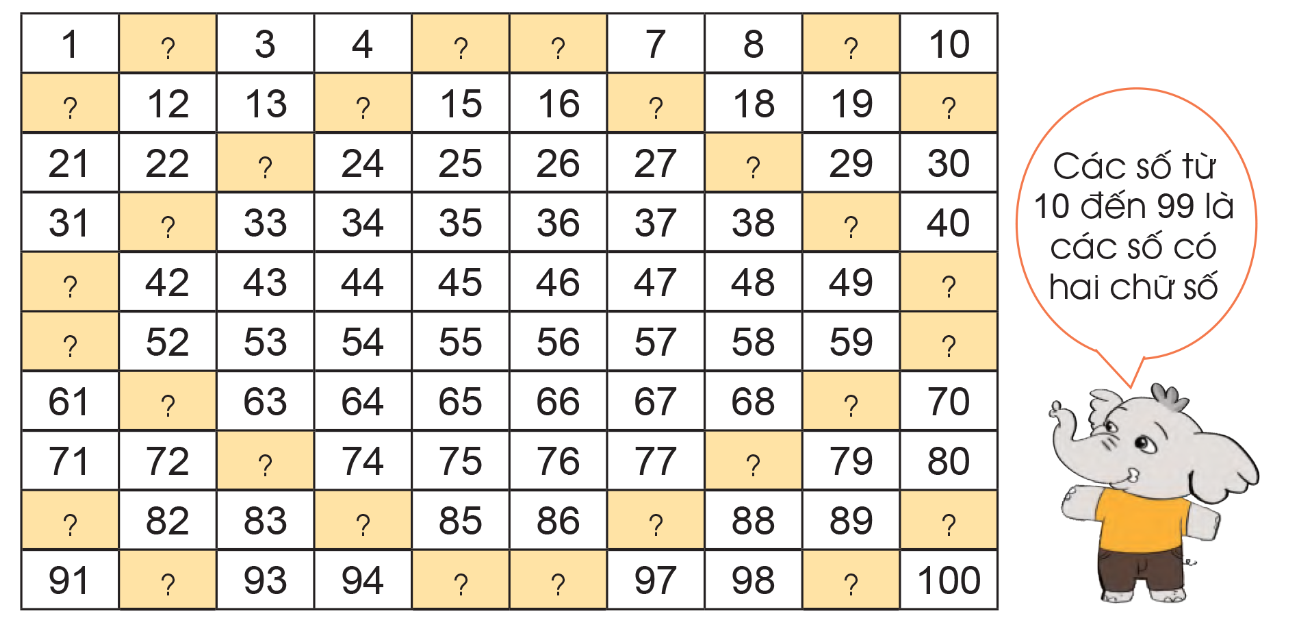 | 1 | ? | 3 | 4 | ? | ? | 7 | 8 | ? | 10 |
|---|---|---|---|---|---|---|---|---|---|
| ? | 12 | 13 | ? | 15 | 16 | ? | 18 | 19 | ? |
| 21 | 22 | ? | 24 | 25 | 26 | 27 | ? | 29 | 30 |
| 31 | ? | 33 | 34 | 35 | 36 | 37 | 38 | ? | 40 |
| ? | 42 | 43 | 44 | 45 | 46 | 47 | 48 | 49 | ? |
| ? | 52 | 53 | 54 | 55 | 56 | 57 | 58 | 59 | ? |
| 61 | ? | 63 | 64 | 65 | 66 | 67 | 68 | ? | 70 |
| 71 | 72 | ? | 74 | 75 | 76 | 77 | ? | 79 | 80 |
| ? | 82 | 83 | ? | 85 | 86 | ? | 88 | 89 | ? |
| 91 | ? | 93 | 94 | ? | ? | 97 | 98 | ? | 100 |

Các số từ 10 đến 99 là các số có hai chữ số